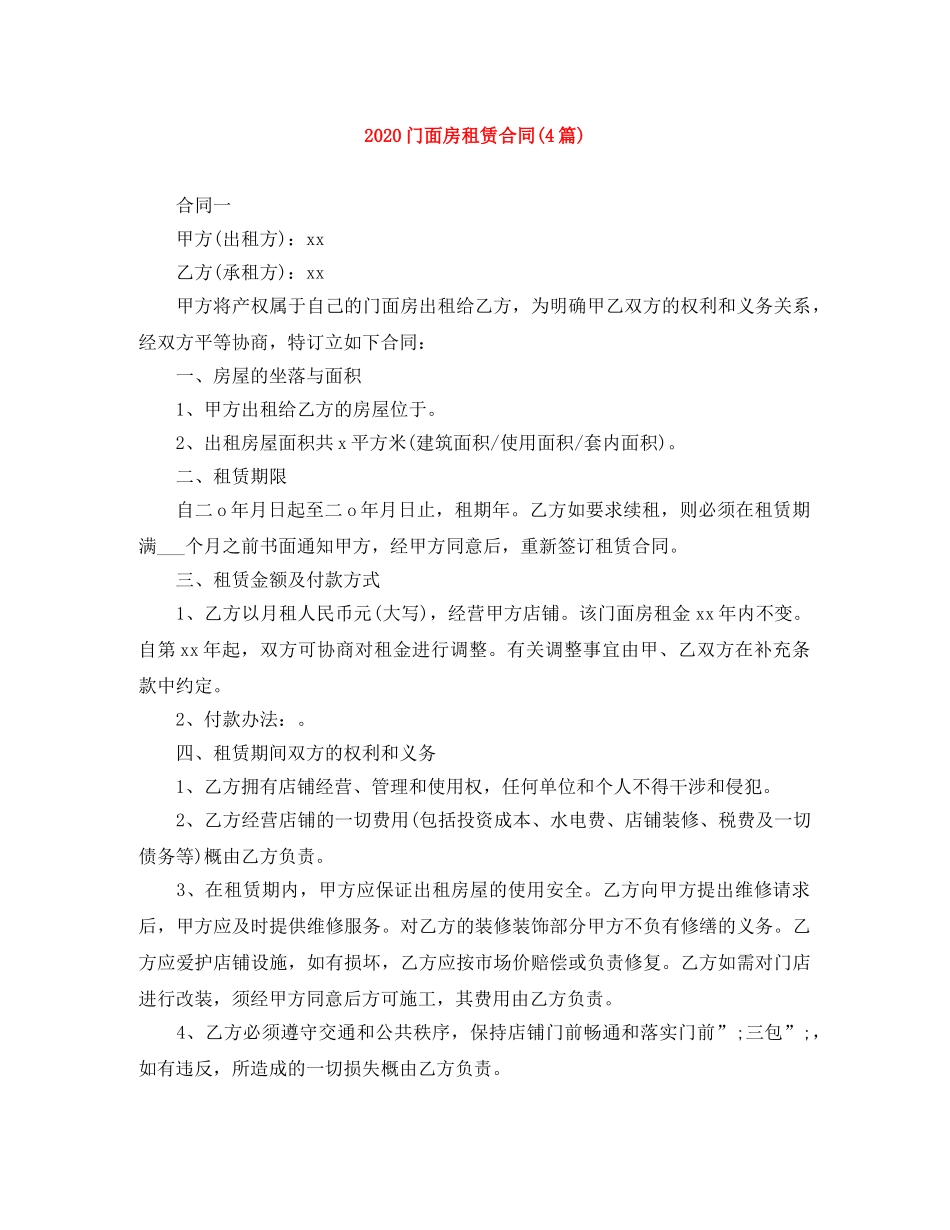 2020门面房租赁合同(4篇)

合同一

甲方(出租方)：xx

乙方(承租方)：xx

甲方将产权属于自己的门面房出租给乙方，为明确甲乙双方的权利和义务关系，经双方平等协商，特订立如下合同：

一、房屋的坐落与面积

1、甲方出租给乙方的房屋位于。

2、出租房屋面积共x平方米(建筑面积/使用面积/套内面积)。

二、租赁期限

自二o年月日起至二o年月日止，租期年。乙方如要求续租，则必须在租赁期满___个月之前书面通知甲方，经甲方同意后，重新签订租赁合同。

三、租赁金额及付款方式

1、乙方以月租人民币元(大写)，经营甲方店铺。该门面房租金xx年内不变。自第xx年起，双方可协商对租金进行调整。有关调整事宜由甲、乙双方在补充条款中约定。

2、付款办法：。

四、租赁期间双方的权利和义务

1、乙方拥有店铺经营、管理和使用权，任何单位和个人不得干涉和侵犯。

2、乙方经营店铺的一切费用(包括投资成本、水电费、店铺装修、税费及一切债务等)概由乙方负责。

3、在租赁期内，甲方应保证出租房屋的使用安全。乙方向甲方提出维修请求后，甲方应及时提供维修服务。对乙方的装修装饰部分甲方不负有修缮的义务。乙方应爱护店铺设施，如有损坏，乙方应按市场价赔偿或负责修复。乙方如需对门店进行改装，须经甲方同意后方可施工，其费用由乙方负责。

4、乙方必须遵守交通和公共秩序，保持店铺门前畅通和落实门前”;三包”;，如有违反，所造成的一切损失概由乙方负责。